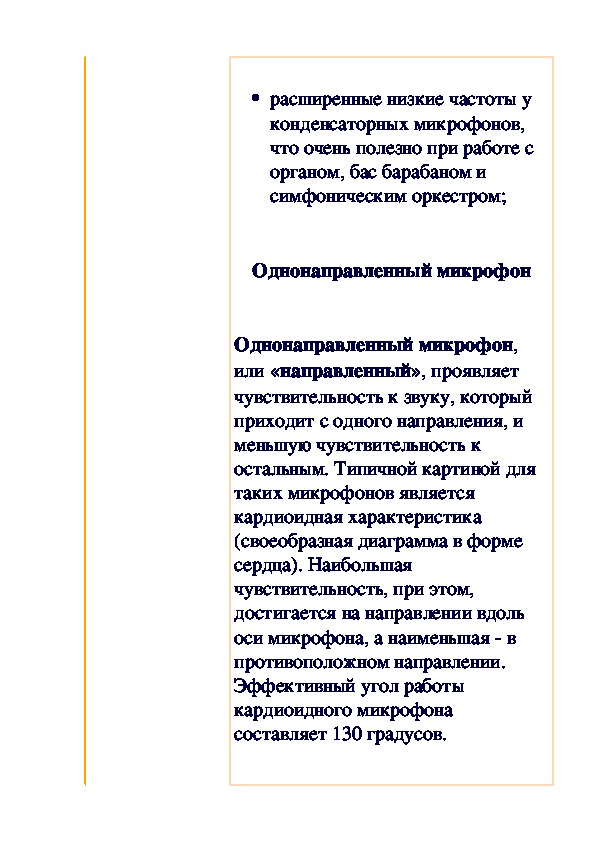 • расширенные низкие частоты у конденсаторных микрофонов, что очень полезно при работе с органом, бас барабаном и симфоническим оркестром;

Однонаправленный микрофон

Однонаправленный микрофон, или «направленный», проявляет чувствительность к звуку, который приходит с одного направления, и меньшую чувствительность к остальным. Типичной картиной для таких микрофонов является кардиоидная характеристика (своеобразная диаграмма в форме сердца). Наибольшая чувствительность, при этом, достигается на направлении вдоль оси микрофона, а наименьшая - в противоположном направлении. Эффективный угол работы кардиоидного микрофона составляет 130 градусов.